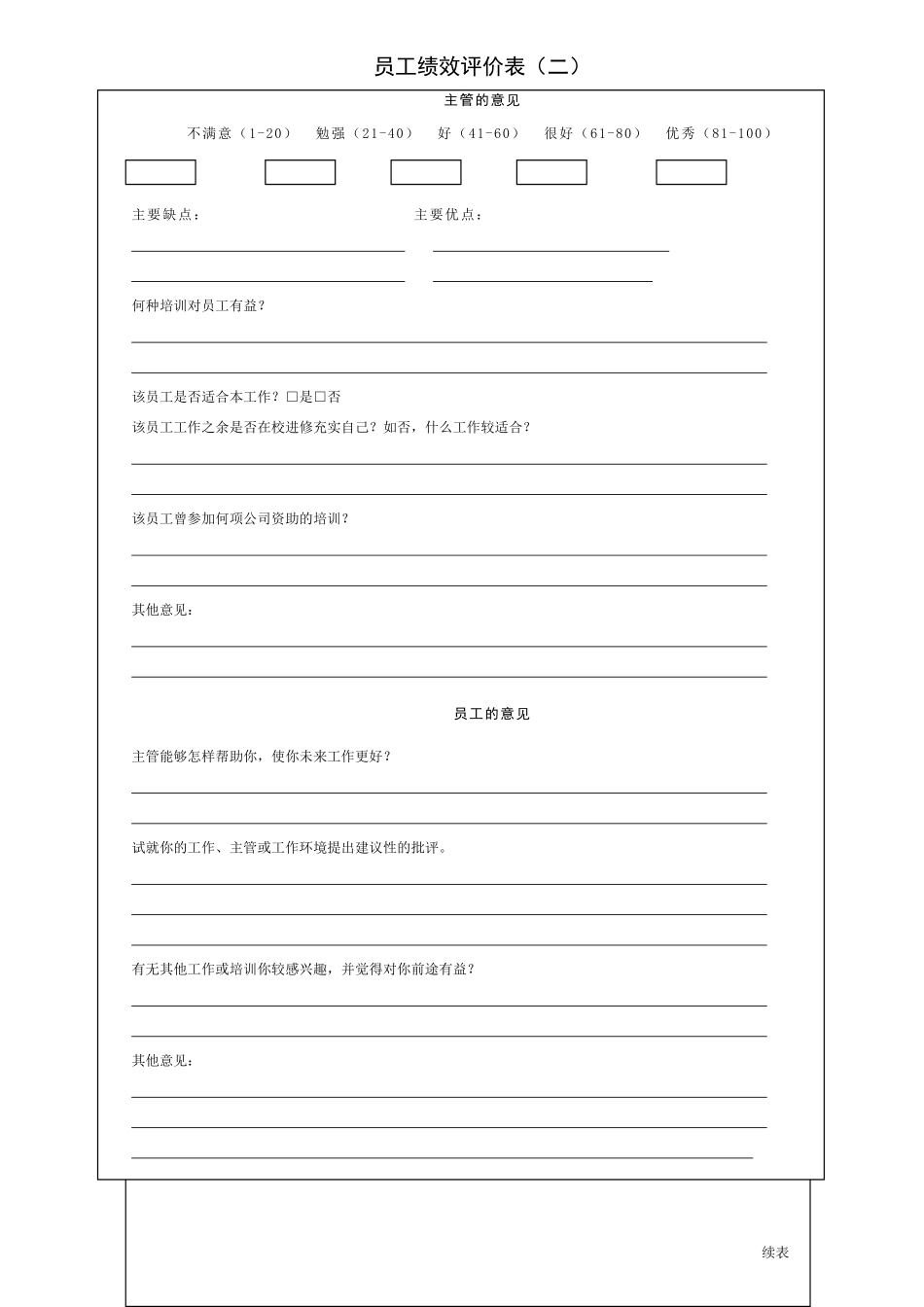 员工绩效评价表（二）

主管的意见

不满意（1-20） 勉强（21-40） 好（41-60） 很好（61-80） 优秀（81-100）

主要缺点： 主要优点：

何种培训对员工有益？

该员工是否适合本工作？□是□否

该员工工作之余是否在校进修充实自己？如否，什么工作较适合？

该员工曾参加何项公司资助的培训？

其他意见：

员工的意见

主管能够怎样帮助你，使你未来工作更好？

试就你的工作、主管或工作环境提出建议性的批评。

有无其他工作或培训你较感兴趣，并觉得对你前途有益？

其他意见：

续表